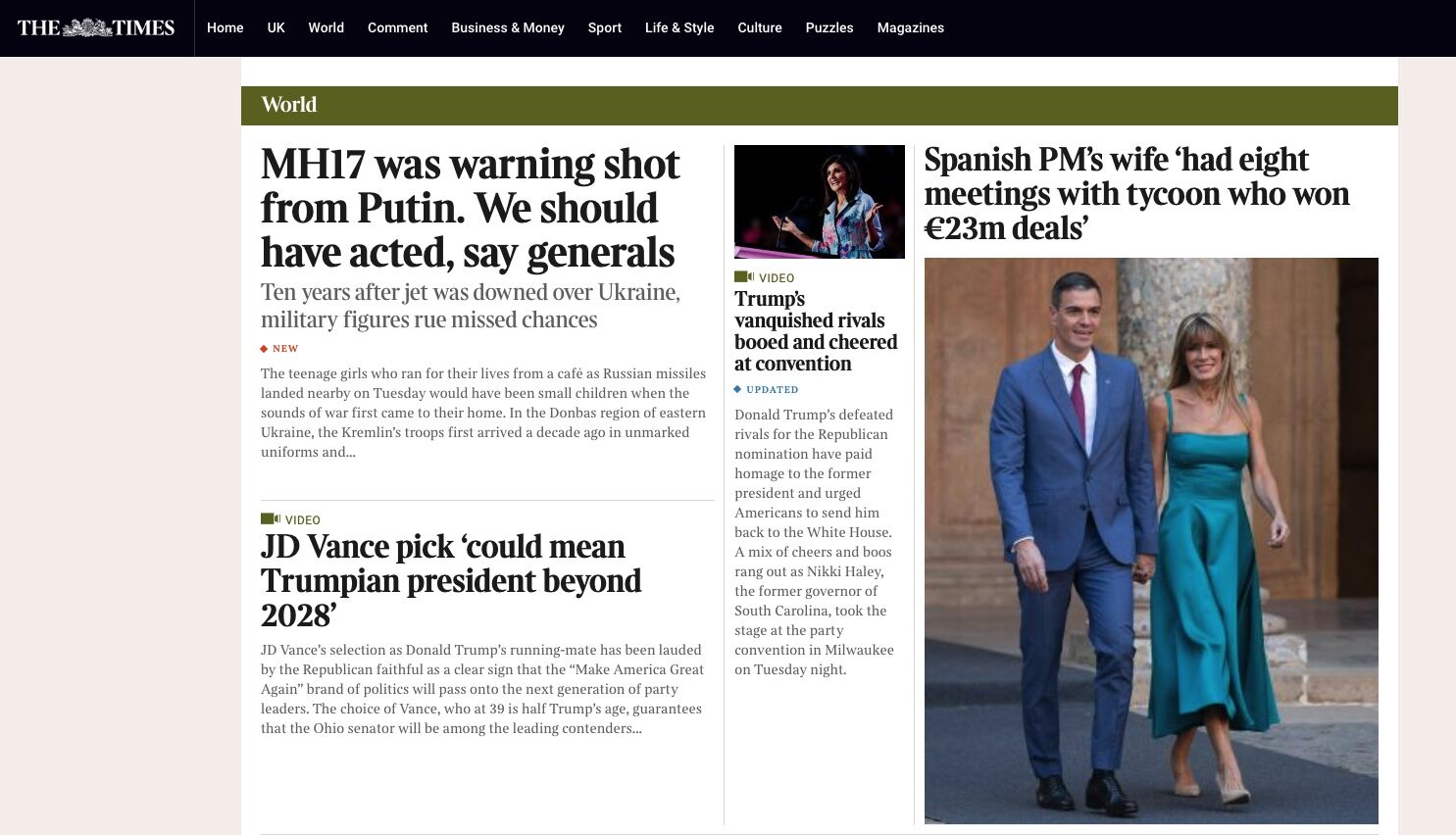 THE TIMES

Home UK World Comment Business & Money Sport Life & Style Culture Puzzles Magazines

World

MH17 was warning shot from Putin. We should have acted, say generals

Ten years after jet was downed over Ukraine, military figures rue missed chances

NEW

The teenage girls who ran for their lives from a café as Russian missiles landed nearby on Tuesday would have been small children when the sounds of war first came to their home. In the Donbas region of eastern Ukraine, the Kremlin's troops first arrived a decade ago in unmarked uniforms and...

VIDEO

JD Vance pick 'could mean Trumpian president beyond 2028'

JD Vance's selection as Donald Trump's running-mate has been lauded by the Republican faithful as a clear sign that the "Make America Great Again" brand of politics will pass onto the next generation of party leaders. The choice of Vance, who at 39 is half Trump's age, guarantees that the Ohio senator will be among the leading contenders...

VIDEO

Trump's vanquished rivals booed and cheered at convention

UPDATED

Donald Trump's defeated rivals for the Republican nomination have paid homage to the former president and urged Americans to send him back to the White House. A mix of cheers and boos rang out as Nikki Haley, the former governor of South Carolina, took the stage at the party convention in Milwaukee on Tuesday night.

Spanish PM's wife 'had eight meetings with tycoon who won €23m deals'